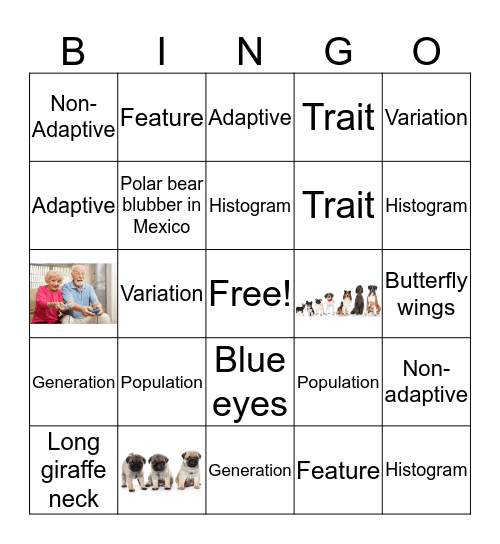 | B | I | N | G | O |
|---|---|---|---|---|
| Non-Adaptive | Feature | Adaptive | Trait | Variation |
| Adaptive | Polar bear blubber in Mexico | Histogram | Trait | Histogram |
| | Variation | Free! | | Butterfly wings |
| Generation | Population | Blue eyes | Population | Non-adaptive |
| Long giraffe neck | | Generation | Feature | Histogram |